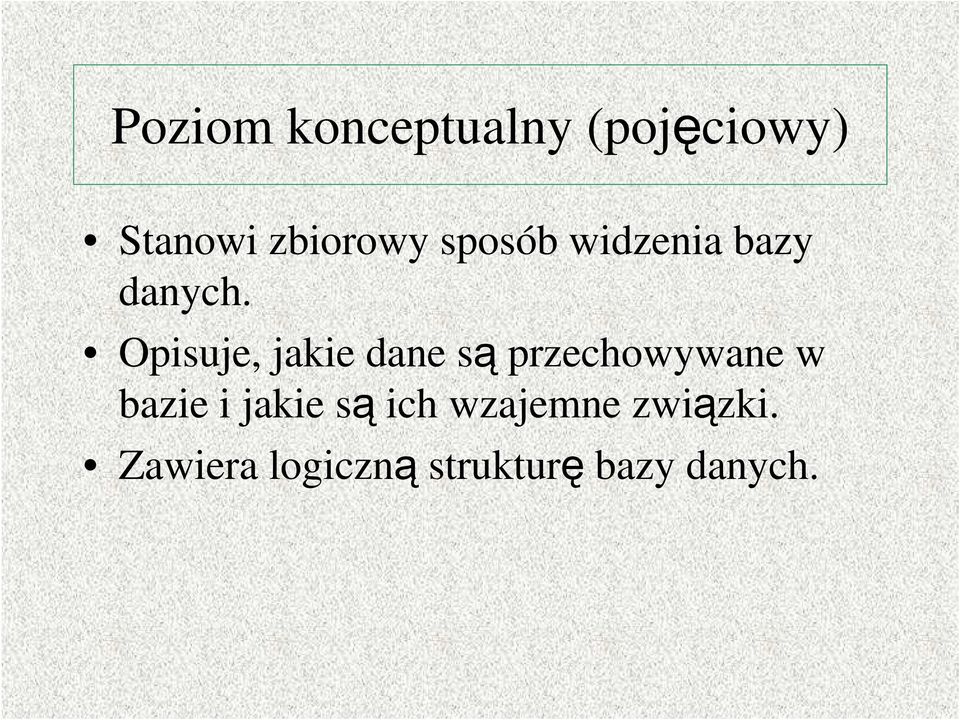 Poziom konceptualny (pojęciowy)

• Stanowi zbiorowy sposób widzenia bazy danych.
• Opisuje, jakie dane są przechowywane w bazie i jakie są ich wzajemne związki.
• Zawiera logiczną strukturę bazy danych.